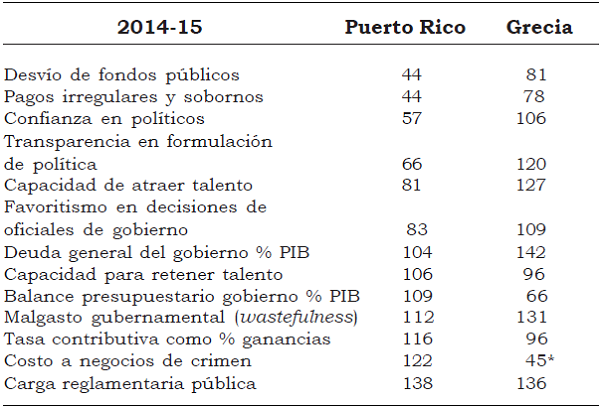 | 2014-15 | Puerto Rico | Grecia |
|---|---|---|
| Desvío de fondos públicos | 44 | 81 |
| Pagos irregulares y sobornos | 44 | 78 |
| Confianza en políticos | 57 | 106 |
| Transparencia en formulación de política | 66 | 120 |
| Capacidad de atraer talento | 81 | 127 |
| Favoritismo en decisiones de oficiales de gobierno | 83 | 109 |
| Deuda general del gobierno % PIB | 104 | 142 |
| Capacidad para retener talento | 106 | 96 |
| Balance presupuestario gobierno % PIB | 109 | 66 |
| Malgasto gubernamental (*wastefulness*) | 112 | 131 |
| Tasa contributiva como % ganancias | 116 | 96 |
| Costo a negocios de crimen | 122 | 45* |
| Carga reglamentaria pública | 138 | 136 |